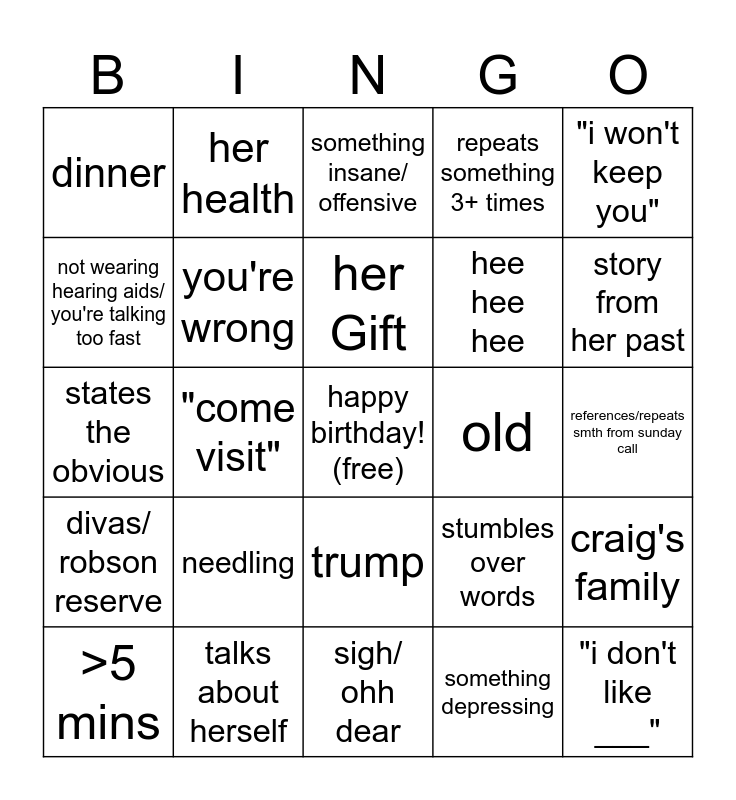 | B | I | N | G | O |
|---|---|---|---|---|
| dinner | her health | something insane/ offensive | repeats something 3+ times | "i won't keep you" |
| not wearing hearing aids/ you're talking too fast | you're wrong | her Gift | hee hee hee | story from her past |
| states the obvious | "come visit" | happy birthday! (free) | old | references/repeats smth from sunday call |
| divas/ robson reserve | needling | trump | stumbles over words | craig's family |
| >5 mins | talks about herself | sigh/ ohh dear | something depressing | "i don't like ___" |